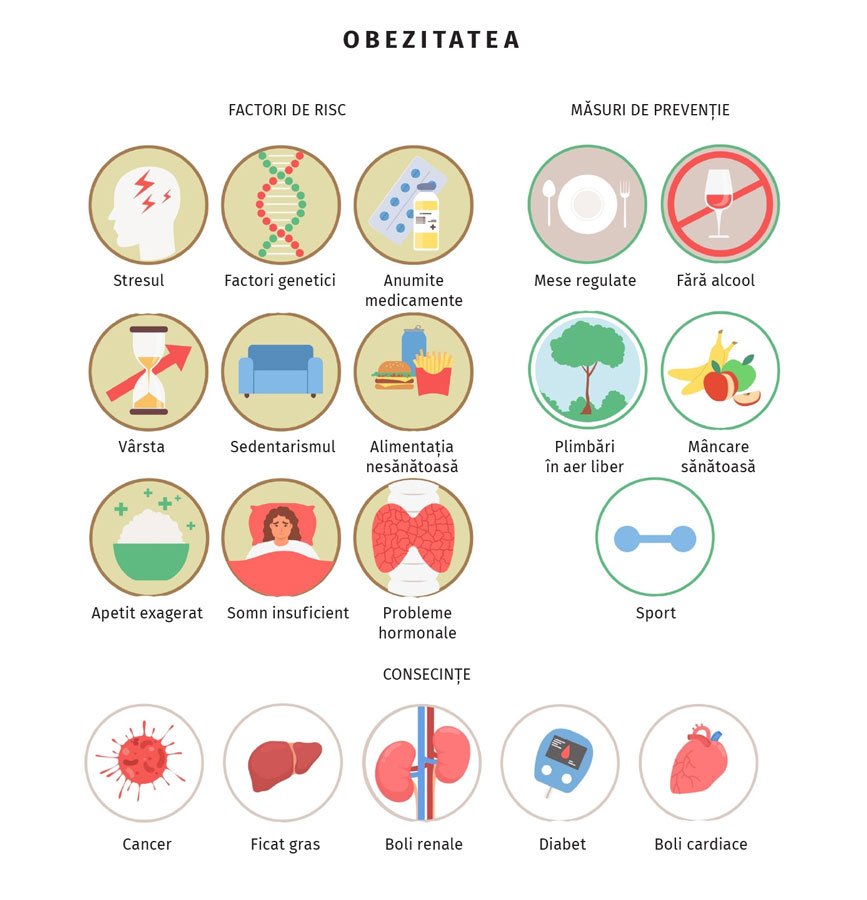 OBEZITATEA

FACTORI DE RISC

Stresul

Factori genetici

Anumite medicamente

Vârsta

Sedentarismul

Alimentația nesănătoasă

Apetit exagerat

Somn insuficient

Probleme hormonale

MĂSURI DE PREVENȚIE

Mese regulate

Fără alcool

Plimbări în aer liber

Mâncare sănătoasă

Sport

CONSECINȚE

Cancer

Ficat gras

Boli renale

Diabet

Boli cardiace